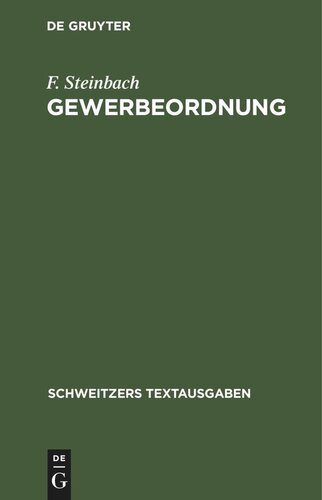 DE GRUYTER

F. Steinbach
GEWERBEORDNUNG

SCHWEITZERS TEXTAUSGABEN

DE
G